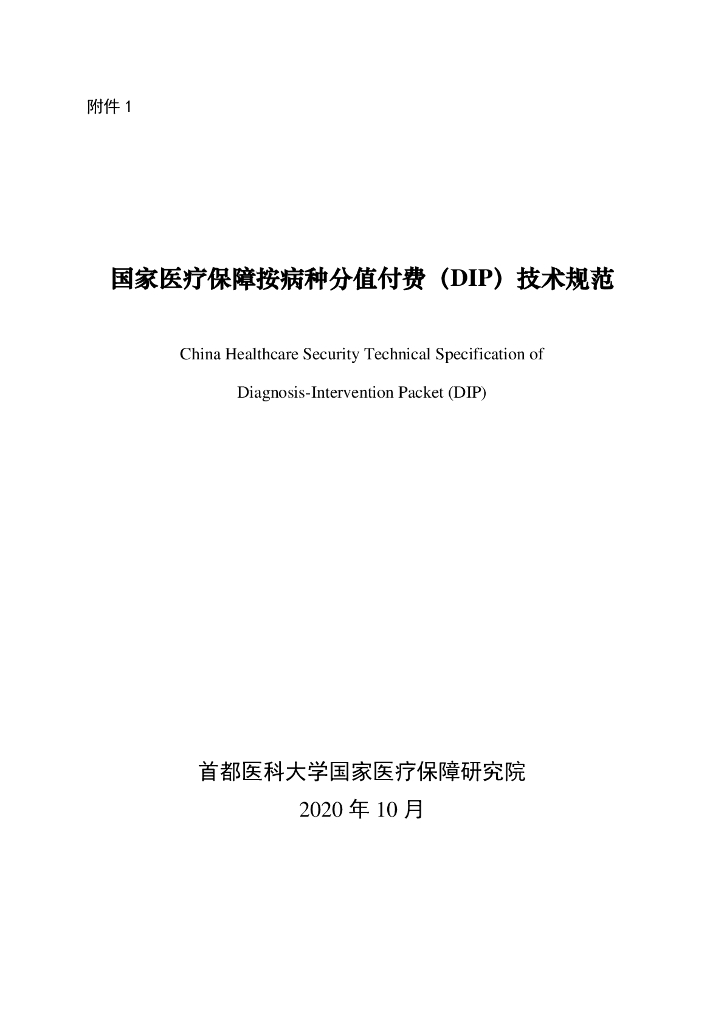 附件 1

国家医疗保障按病种分值付费（DIP）技术规范

China Healthcare Security Technical Specification of

Diagnosis-Intervention Packet (DIP)

首都医科大学国家医疗保障研究院

2020 年 10 月